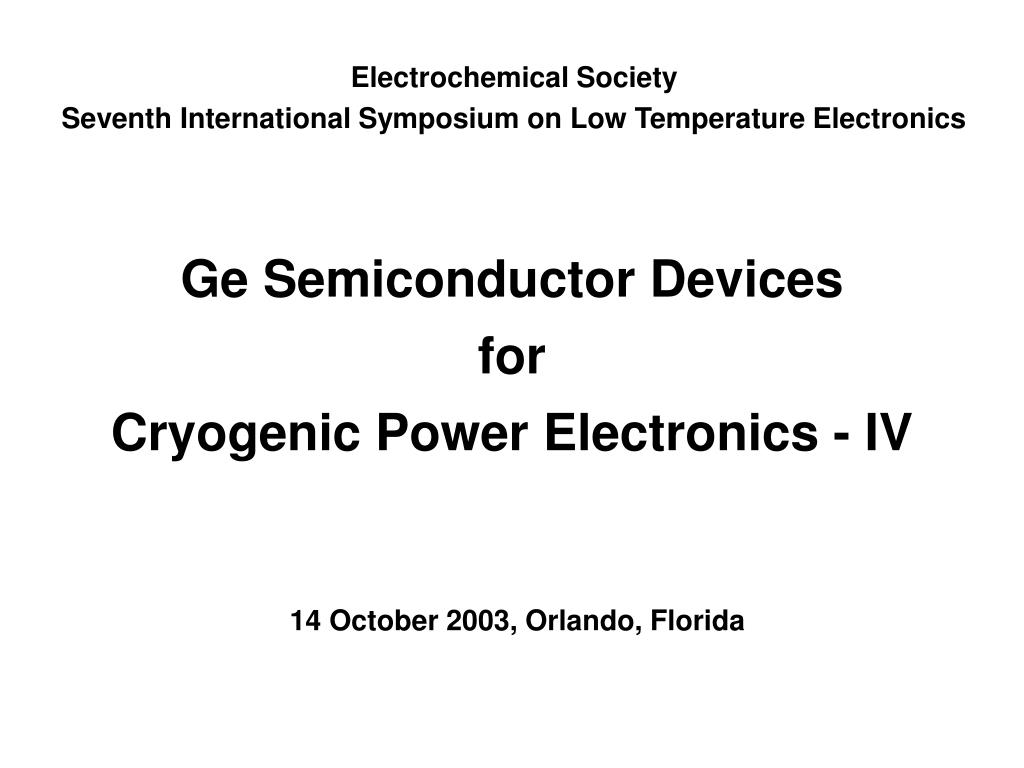 Electrochemical Society
Seventh International Symposium on Low Temperature Electronics

Ge Semiconductor Devices
for
Cryogenic Power Electronics - IV

14 October 2003, Orlando, Florida